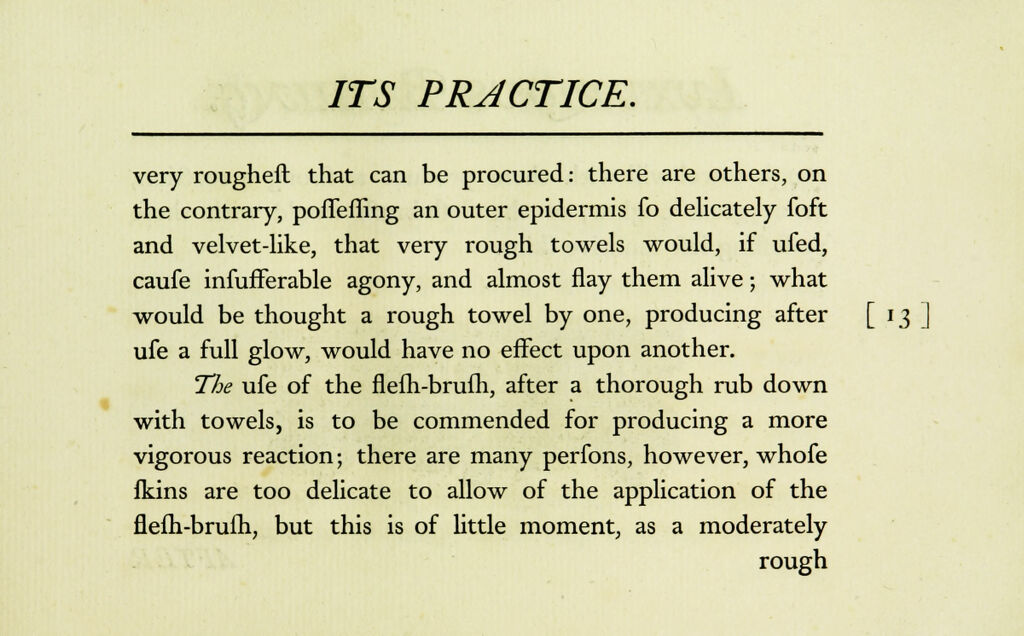 ITS PRACTICE.

very roughest that can be procured: there are others, on the contrary, possessing an outer epidermis so delicately soft and velvet-like, that very rough towels would, if used, cause insufferable agony, and almost flay them alive; what would be thought a rough towel by one, producing after use a full glow, would have no effect upon another.

[ 13 ]

The use of the flesh-brush, after a thorough rub down with towels, is to be commended for producing a more vigorous reaction; there are many persons, however, whose skins are too delicate to allow of the application of the flesh-brush, but this is of little moment, as a moderately rough